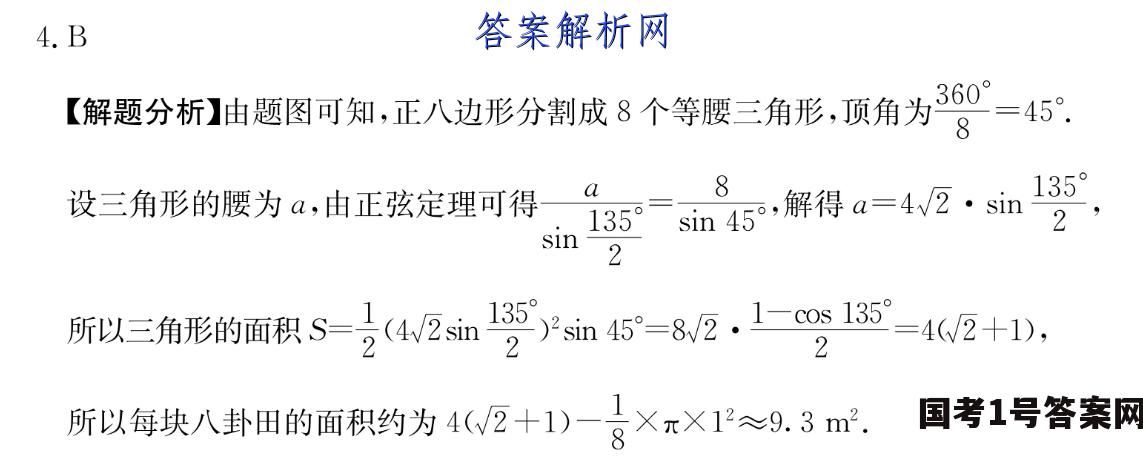 4. B

答案解析网

【解题分析】由题图可知，正八边形分割成 8 个等腰三角形，顶角为$\frac{360^\circ}{8}=45^\circ$.

设三角形的腰为 $a$，由正弦定理可得$\frac{a}{\sin\frac{135^\circ}{2}}=\frac{8}{\sin 45^\circ}$，解得 $a=4\sqrt{2}\cdot\sin\frac{135^\circ}{2}$，

所以三角形的面积 $S=\frac{1}{2}(4\sqrt{2}\sin\frac{135^\circ}{2})^2\sin 45^\circ=8\sqrt{2}\cdot\frac{1-\cos 135^\circ}{2}=4(\sqrt{2}+1)$，

所以每块八卦田的面积约为 $4(\sqrt{2}+1)-\frac{1}{8}\times\pi\times1^2\approx9.3\ m^2$.

国考1号答案网